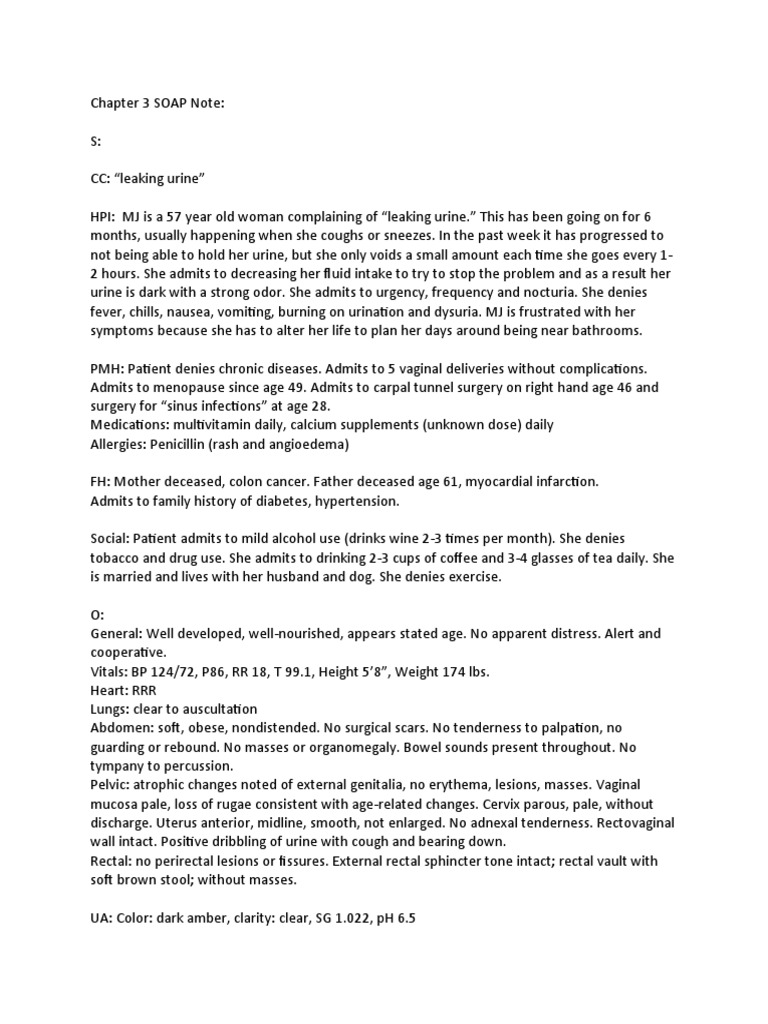 Chapter 3 SOAP Note:

S:

CC: “leaking urine”

HPI: MJ is a 57 year old woman complaining of “leaking urine.” This has been going on for 6 months, usually happening when she coughs or sneezes. In the past week it has progressed to not being able to hold her urine, but she only voids a small amount each time she goes every 1-2 hours. She admits to decreasing her fluid intake to try to stop the problem and as a result her urine is dark with a strong odor. She admits to urgency, frequency and nocturia. She denies fever, chills, nausea, vomiting, burning on urination and dysuria. MJ is frustrated with her symptoms because she has to alter her life to plan her days around being near bathrooms.

PMH: Patient denies chronic diseases. Admits to 5 vaginal deliveries without complications. Admits to menopause since age 49. Admits to carpal tunnel surgery on right hand age 46 and surgery for “sinus infections” at age 28.
Medications: multivitamin daily, calcium supplements (unknown dose) daily
Allergies: Penicillin (rash and angioedema)

FH: Mother deceased, colon cancer. Father deceased age 61, myocardial infarction.
Admits to family history of diabetes, hypertension.

Social: Patient admits to mild alcohol use (drinks wine 2-3 times per month). She denies tobacco and drug use. She admits to drinking 2-3 cups of coffee and 3-4 glasses of tea daily. She is married and lives with her husband and dog. She denies exercise.

O:
General: Well developed, well-nourished, appears stated age. No apparent distress. Alert and cooperative.
Vitals: BP 124/72, P86, RR 18, T 99.1, Height 5’8”, Weight 174 lbs.
Heart: RRR
Lungs: clear to auscultation
Abdomen: soft, obese, nondistended. No surgical scars. No tenderness to palpation, no guarding or rebound. No masses or organomegaly. Bowel sounds present throughout. No tympany to percussion.
Pelvic: atrophic changes noted of external genitalia, no erythema, lesions, masses. Vaginal mucosa pale, loss of rugae consistent with age-related changes. Cervix parous, pale, without discharge. Uterus anterior, midline, smooth, not enlarged. No adnexal tenderness. Rectovaginal wall intact. Positive dribbling of urine with cough and bearing down.
Rectal: no perirectal lesions or fissures. External rectal sphincter tone intact; rectal vault with soft brown stool; without masses.

UA: Color: dark amber, clarity: clear, SG 1.022, pH 6.5